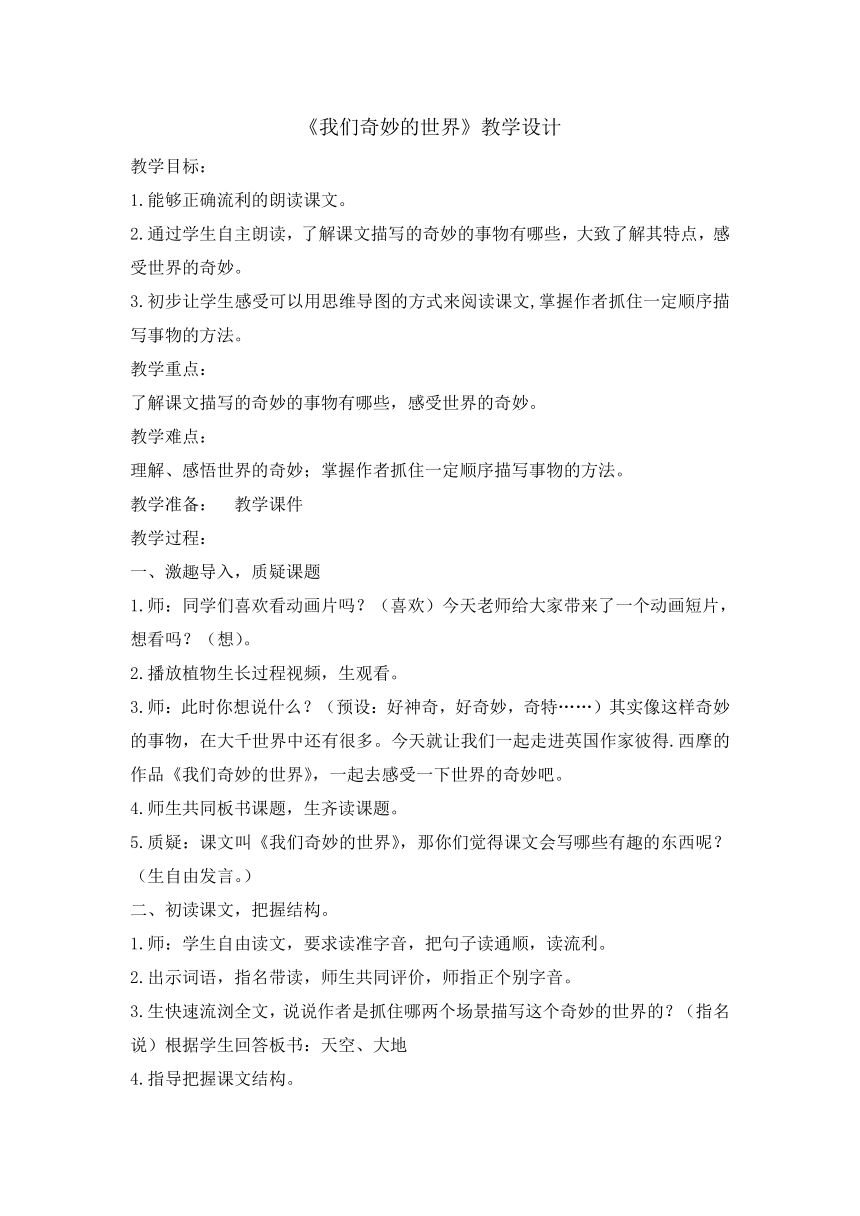 《我们奇妙的世界》教学设计

教学目标：

1.能够正确流利的朗读课文。

2.通过学生自主朗读，了解课文描写的奇妙的事物有哪些，大致了解其特点，感受世界的奇妙。

3.初步让学生感受可以用思维导图的方式来阅读课文,掌握作者抓住一定顺序描写事物的方法。

教学重点：

了解课文描写的奇妙的事物有哪些，感受世界的奇妙。

教学难点：

理解、感悟世界的奇妙；掌握作者抓住一定顺序描写事物的方法。

教学准备：　教学课件

教学过程：

一、激趣导入，质疑课题

1.师：同学们喜欢看动画片吗？（喜欢）今天老师给大家带来了一个动画短片，想看吗？（想）。

2.播放植物生长过程视频，生观看。

3.师：此时你想说什么？（预设：好神奇，好奇妙，奇特……）其实像这样奇妙的事物，在大千世界中还有很多。今天就让我们一起走进英国作家彼得.西摩的作品《我们奇妙的世界》，一起去感受一下世界的奇妙吧。

4.师生共同板书课题，生齐读课题。

5.质疑：课文叫《我们奇妙的世界》，那你们觉得课文会写哪些有趣的东西呢？（生自由发言。）

二、初读课文，把握结构。

1.师：学生自由读文，要求读准字音，把句子读通顺，读流利。

2.出示词语，指名带读，师生共同评价，师指正个别字音。

3.生快速流浏全文，说说作者是抓住哪两个场景描写这个奇妙的世界的？（指名说）根据学生回答板书：天空、大地

4.指导把握课文结构。